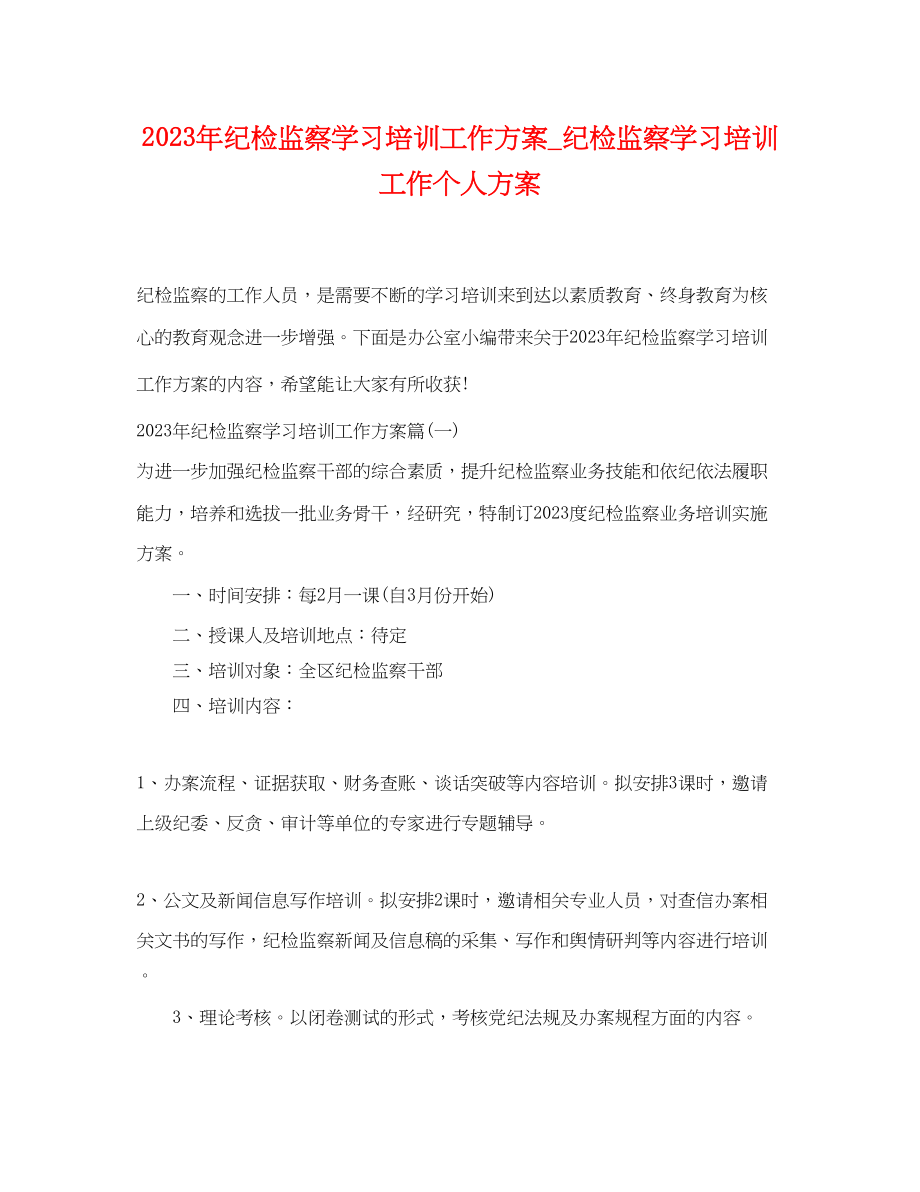 2023年纪检监察学习培训工作方案_纪检监察学习培训工作个人方案

纪检监察的工作人员，是需要不断的学习培训来到达以素质教育、终身教育为核心的教育观念进一步增强。下面是办公室小编带来关于2023年纪检监察学习培训工作方案的内容，希望能让大家有所收获!

2023年纪检监察学习培训工作方案篇(一)

为进一步加强纪检监察干部的综合素质，提升纪检监察业务技能和依纪依法履职能力，培养和选拔一批业务骨干，经研究，特制订2023度纪检监察业务培训实施方案。

一、时间安排：每2月一课(自3月份开始)

二、授课人及培训地点：待定

三、培训对象：全区纪检监察干部

四、培训内容：

1、办案流程、证据获取、财务查账、谈话突破等内容培训。拟安排3课时，邀请上级纪委、反贪、审计等单位的专家进行专题辅导。

2、公文及新闻信息写作培训。拟安排2课时，邀请相关专业人员，对查信办案相关文书的写作，纪检监察新闻及信息稿的采集、写作和舆情研判等内容进行培训。

3、理论考核。以闭卷测试的形式，考核党纪法规及办案规程方面的内容。